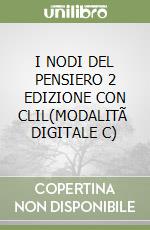 unilibro

I NODI DEL PENSIERO 2 EDIZIONE CON CLIL(MODALITÃ DIGITALE C)

COPERTINA NON DISPONIBILE